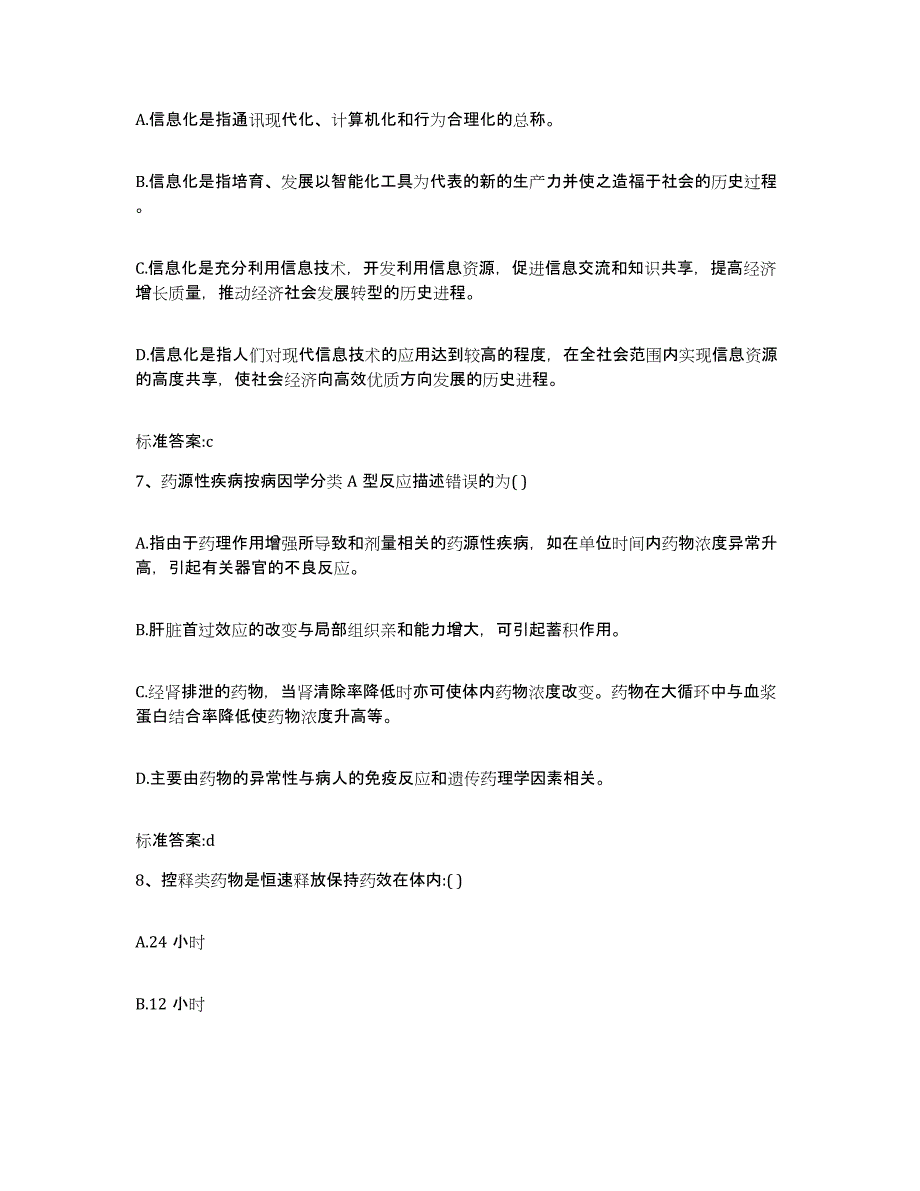 A.信息化是指通讯现代化、计算机化和行为合理化的总称。

B.信息化是指培育、发展以智能化工具为代表的新的生产力并使之造福于社会的历史过程。

C.信息化是充分利用信息技术，开发利用信息资源，促进信息交流和知识共享，提高经济增长质量，推动经济社会发展转型的历史进程。

D.信息化是指人们对现代信息技术的应用达到较高的程度，在全社会范围内实现信息资源的高度共享，使社会经济向高效优质方向发展的历史进程。

标准答案:c

7、药源性疾病按病因学分类 A 型反应描述错误的为( )

A.指由于药理作用增强所导致和剂量相关的药源性疾病，如在单位时间内药物浓度异常升高，引起有关器官的不良反应。

B.肝脏首过效应的改变与局部组织亲和能力增大，可引起蓄积作用。

C.经肾排泄的药物，当肾清除率降低时亦可使体内药物浓度改变。药物在大循环中与血浆蛋白结合率降低使药物浓度升高等。

D.主要由药物的异常性与病人的免疫反应和遗传药理学因素相关。

标准答案:d

8、控释类药物是恒速释放保持药效在体内:( )

A.24 小时

B.12 小时